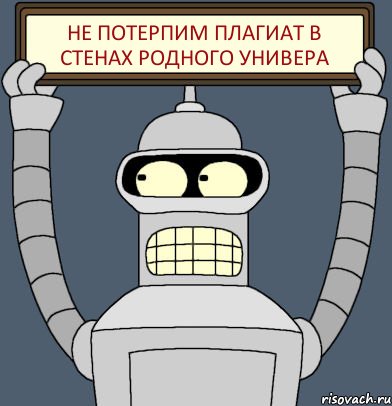 НЕ ПОТЕРПИМ ПЛАГИАТ В СТЕНАХ РОДНОГО УНИВЕРА

risovach.ru